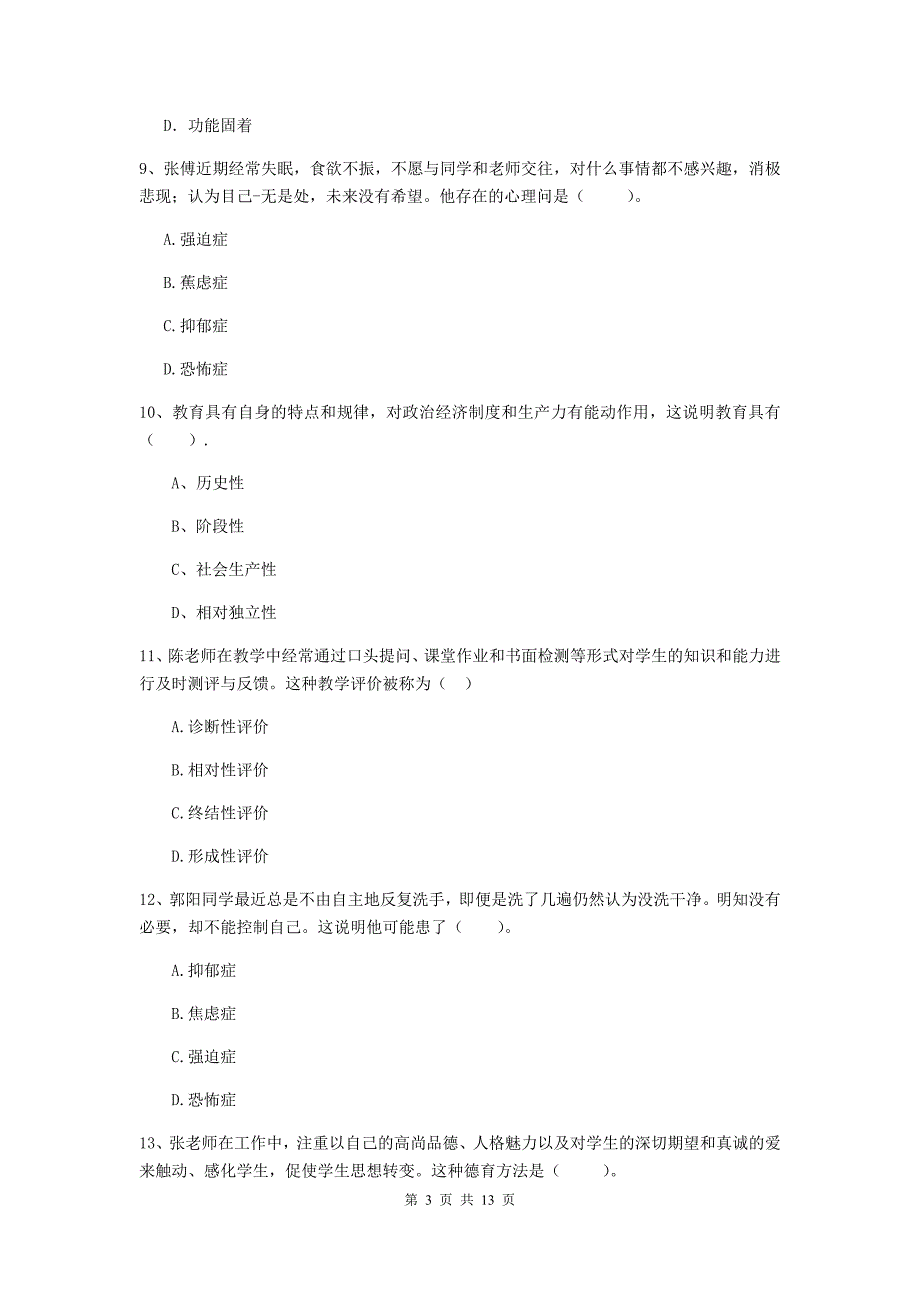 D. 功能固着

9、张傅近期经常失眠，食欲不振，不愿与同学和老师交往，对什么事情都不感兴趣，消极悲现；认为目己-无是处，未来没有希望。他存在的心理问是（　　）。

A.强迫症

B.蕉虑症

C.抑郁症

D.恐怖症

10、教育具有自身的特点和规律，对政治经济制度和生产力有能动作用，这说明教育具有（　　）.

A、历史性

B、阶段性

C、社会生产性

D、相对独立性

11、陈老师在教学中经常通过口头提问、课堂作业和书面检测等形式对学生的知识和能力进行及时测评与反馈。这种教学评价被称为（　）

A.诊断性评价

B.相对性评价

C.终结性评价

D.形成性评价

12、郭阳同学最近总是不由自主地反复洗手，即便是洗了几遍仍然认为没洗干净。明知没有必要，却不能控制自己。这说明他可能患了（　　）。

A.抑郁症

B.焦虑症

C.强迫症

D.恐怖症

13、张老师在工作中，注重以自己的高尚品德、人格魅力以及对学生的深切期望和真诚的爱来触动、感化学生，促使学生思想转变。这种德育方法是（　　）。

第 3 页 共 13 页